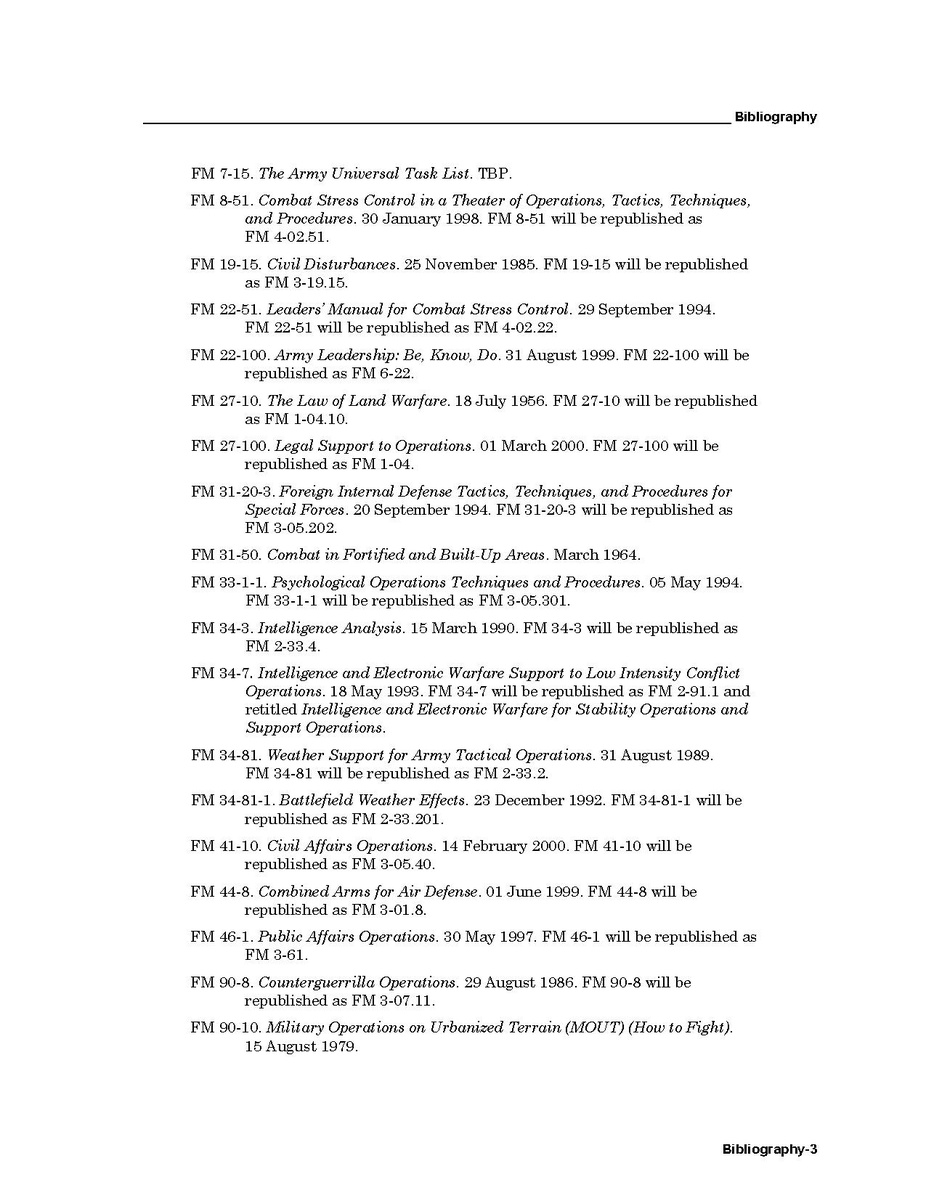 Bibliography

FM 7-15. The Army Universal Task List. TBP.

FM 8-51. Combat Stress Control in a Theater of Operations, Tactics, Techniques, and Procedures. 30 January 1998. FM 8-51 will be republished as FM 4-02.51.

FM 19-15. Civil Disturbances. 25 November 1985. FM 19-15 will be republished as FM 3-19.15.

FM 22-51. Leaders' Manual for Combat Stress Control. 29 September 1994. FM 22-51 will be republished as FM 4-02.22.

FM 22-100. Army Leadership: Be, Know, Do. 31 August 1999. FM 22-100 will be republished as FM 6-22.

FM 27-10. The Law of Land Warfare. 18 July 1956. FM 27-10 will be republished as FM 1-04.10.

FM 27-100. Legal Support to Operations. 01 March 2000. FM 27-100 will be republished as FM 1-04.

FM 31-20-3. Foreign Internal Defense Tactics, Techniques, and Procedures for Special Forces. 20 September 1994. FM 31-20-3 will be republished as FM 3-05.202.

FM 31-50. Combat in Fortified and Built-Up Areas. March 1964.

FM 33-1-1. Psychological Operations Techniques and Procedures. 05 May 1994. FM 33-1-1 will be republished as FM 3-05.301.

FM 34-3. Intelligence Analysis. 15 March 1990. FM 34-3 will be republished as FM 2-33.4.

FM 34-7. Intelligence and Electronic Warfare Support to Low Intensity Conflict Operations. 18 May 1993. FM 34-7 will be republished as FM 2-91.1 and retitled Intelligence and Electronic Warfare for Stability Operations and Support Operations.

FM 34-81. Weather Support for Army Tactical Operations. 31 August 1989. FM 34-81 will be republished as FM 2-33.2.

FM 34-81-1. Battlefield Weather Effects. 23 December 1992. FM 34-81-1 will be republished as FM 2-33.201.

FM 41-10. Civil Affairs Operations. 14 February 2000. FM 41-10 will be republished as FM 3-05.40.

FM 44-8. Combined Arms for Air Defense. 01 June 1999. FM 44-8 will be republished as FM 3-01.8.

FM 46-1. Public Affairs Operations. 30 May 1997. FM 46-1 will be republished as FM 3-61.

FM 90-8. Counterguerrilla Operations. 29 August 1986. FM 90-8 will be republished as FM 3-07.11.

FM 90-10. Military Operations on Urbanized Terrain (MOUT) (How to Fight). 15 August 1979.

Bibliography-3